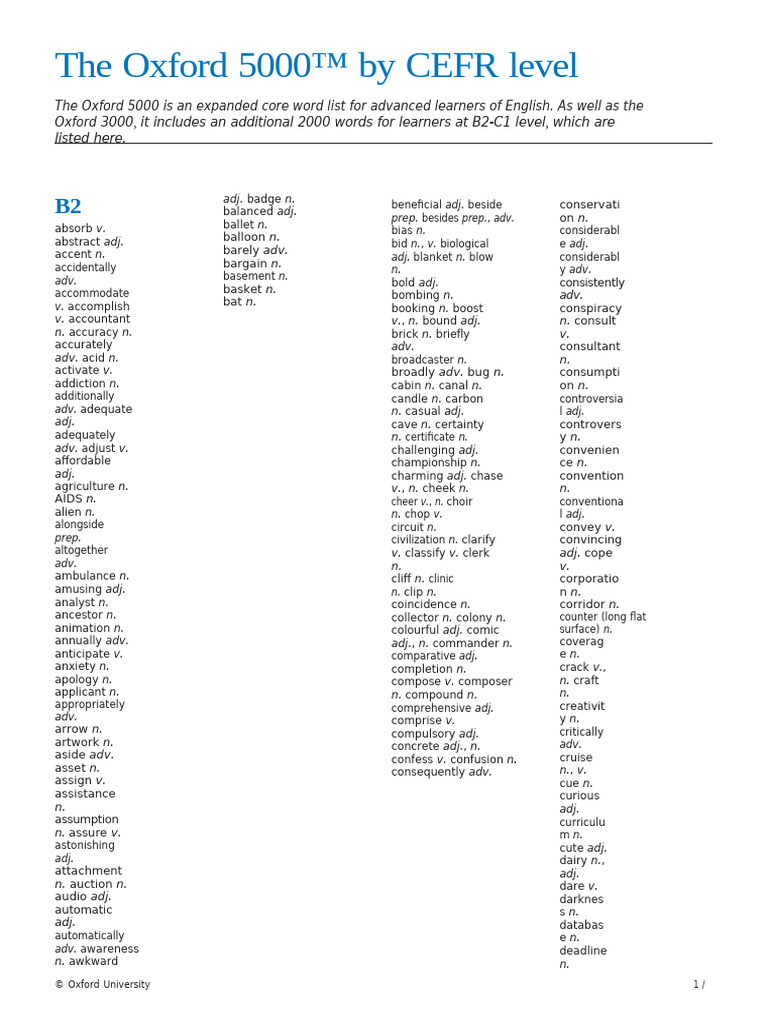 The Oxford 5000™ by CEFR level

The Oxford 5000 is an expanded core word list for advanced learners of English. As well as the Oxford 3000, it includes an additional 2000 words for learners at B2-C1 level, which are listed here.

B2

absorb v. abstract adj. accent n. accidentally adv. accommodate v. accomplish v. accountant n. accuracy n. accurately adv. acid n. activate v. addiction n. additionally adv. adequate adj. adequately adv. adjust v. affordable adj. agriculture n. AIDS n. alien n. alongside prep. altogether adv. ambulance n. amusing adj. analyst n. ancestor n. animation n. annually adv. anticipate v. anxiety n. apology n. applicant n. appropriately adv. arrow n. artwork n. aside adv. asset n. assign v. assistance n. assumption n. assure v. astonishing adj. attachment n. auction n. audio adj. automatic adj. automatically adv. awareness n. awkward

adj. badge n. balanced adj. ballet n. balloon n. barely adv. bargain n. basement n. basket n. bat n.

beneficial adj. beside prep. besides prep., adv. bias n. bid n., v. biological adj. blanket n. blow n. bold adj. bombing n. booking n. boost v., n. bound adj. brick n. briefly adv. broadcaster n. broadly adv. bug n. cabin n. canal n. candle n. carbon n. casual adj. cave n. certainty n. certificate n. challenging adj. championship n. charming adj. chase v., n. cheek n. cheer v., n. choir n. chop v. circuit n. civilization n. clarify v. classify v. clerk n. cliff n. clinic n. clip n. coincidence n. collector n. colony n. colourful adj. comic adj., n. commander n. comparative adj. completion n. compose v. composer n. compound n. comprehensive adj. comprise v. compulsory adj. concrete adj., n. confess v. confusion n. consequently adv.

conservation n. considerable adj. considerably adv. consistently adv. conspiracy n. consult v. consultant n. consumption n. controversial adj. controversy n. convenience n. convention n. conventional adj. convey v. convincing adj. cope v. corporation n. corridor n. counter (long flat surface) n. coverage n. crack v., n. craft n. creativity n. critically adv. cruise n., v. cue n. curious adj. curriculum n. cute adj. dairy n., adj. dare v. darkness n. database n. deadline n.

© Oxford University

1 /